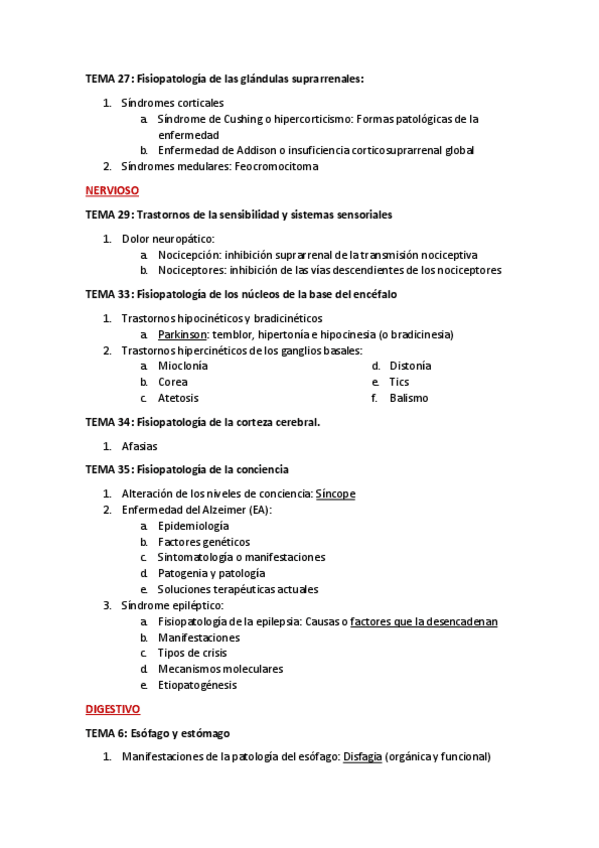 TEMA 27: Fisiopatología de las glándulas suprarrenales:

1. Síndromes corticales
a. Síndrome de Cushing o hipercorticismo: Formas patológicas de la enfermedad
b. Enfermedad de Addison o insuficiencia corticosuprarrenal global
2. Síndromes medulares: Feocromocitoma

NERVIOSO

TEMA 29: Trastornos de la sensibilidad y sistemas sensoriales

1. Dolor neuropático:
a. Nocicepción: inhibición suprarrenal de la transmisión nociceptiva
b. Nociceptores: inhibición de las vías descendientes de los nociceptores

TEMA 33: Fisiopatología de los núcleos de la base del encéfalo

1. Trastornos hipocinéticos y bradicinéticos
a. Parkinson: temblor, hipertonía e hipocinesia (o bradicinesia)
2. Trastornos hipercinéticos de los ganglios basales:
a. Mioclonía
b. Corea
c. Atetosis
d. Distonía
e. Tics
f. Balismo

TEMA 34: Fisiopatología de la corteza cerebral.

1. Afasias

TEMA 35: Fisiopatología de la conciencia

1. Alteración de los niveles de conciencia: Síncope
2. Enfermedad del Alzeimer (EA):
a. Epidemiología
b. Factores genéticos
c. Sintomatología o manifestaciones
d. Patogenia y patología
e. Soluciones terapéuticas actuales
3. Síndrome epiléptico:
a. Fisiopatología de la epilepsia: Causas o factores que la desencadenan
b. Manifestaciones
c. Tipos de crisis
d. Mecanismos moleculares
e. Etiopatogénesis

DIGESTIVO

TEMA 6: Esófago y estómago

1. Manifestaciones de la patología del esófago: Disfagia (orgánica y funcional)